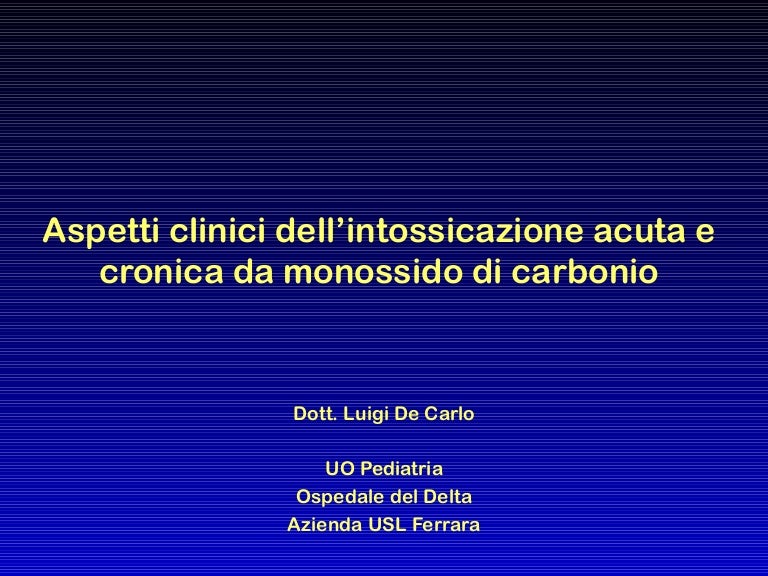 Aspetti clinici dell'intossicazione acuta e cronica da monossido di carbonio

Dott. Luigi De Carlo

UO Pediatria
Ospedale del Delta
Azienda USL Ferrara